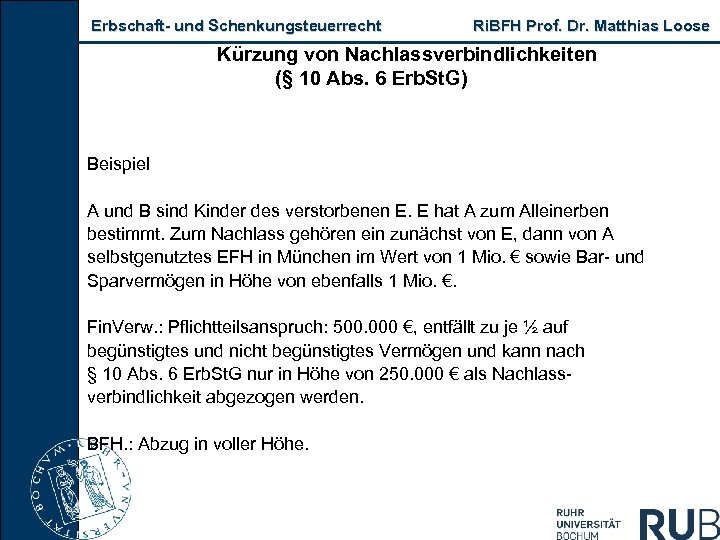 Erbschaft- und Schenkungsteuerrecht RiBFH Prof. Dr. Matthias Loose

Kürzung von Nachlassverbindlichkeiten (§ 10 Abs. 6 ErbStG)

Beispiel

A und B sind Kinder des verstorbenen E. E hat A zum Alleinerben bestimmt. Zum Nachlass gehören ein zunächst von E, dann von A selbstgenutztes EFH in München im Wert von 1 Mio. € sowie Bar- und Sparvermögen in Höhe von ebenfalls 1 Mio. €.

FinVerw.: Pflichtteilsanspruch: 500.000 €, entfällt zu je ½ auf begünstigtes und nicht begünstigtes Vermögen und kann nach § 10 Abs. 6 ErbStG nur in Höhe von 250.000 € als Nachlassverbindlichkeit abgezogen werden.

BFH.: Abzug in voller Höhe.

RUHR UNIVERSITÄT BOCHUM RUB